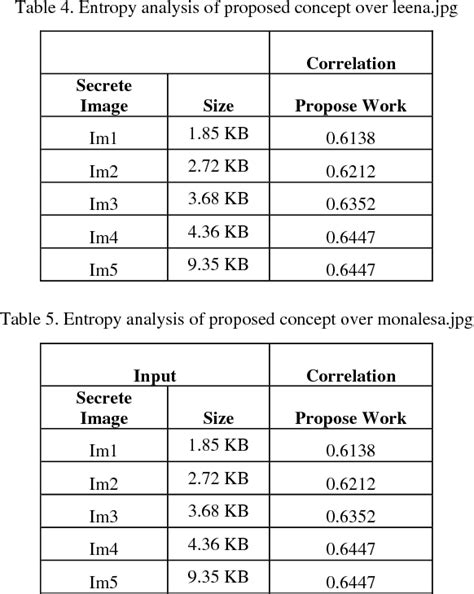 Table 4. Entropy analysis of proposed concept over leena.jpg

| | | Correlation |
|---|---|---|
| Secrete Image | Size | Propose Work |
| Im1 | 1.85 KB | 0.6138 |
| Im2 | 2.72 KB | 0.6212 |
| Im3 | 3.68 KB | 0.6352 |
| Im4 | 4.36 KB | 0.6447 |
| Im5 | 9.35 KB | 0.6447 |

Table 5. Entropy analysis of proposed concept over monalesa.jpg

| Input | | Correlation |
|---|---|---|
| Secrete Image | Size | Propose Work |
| Im1 | 1.85 KB | 0.6138 |
| Im2 | 2.72 KB | 0.6212 |
| Im3 | 3.68 KB | 0.6352 |
| Im4 | 4.36 KB | 0.6447 |
| Im5 | 9.35 KB | 0.6447 |